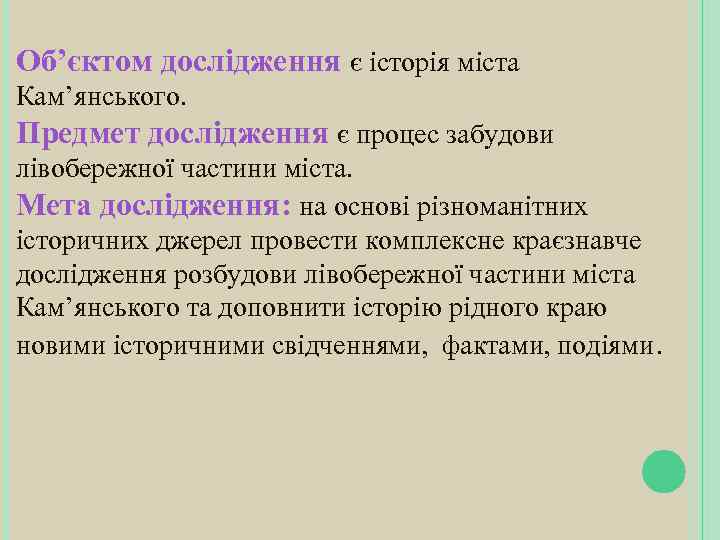 Об'єктом дослідження є історія міста Кам'янського.

Предмет дослідження є процес забудови лівобережної частини міста.

Мета дослідження: на основі різноманітних історичних джерел провести комплексне краєзнавче дослідження розбудови лівобережної частини міста Кам'янського та доповнити історію рідного краю новими історичними свідченнями, фактами, подіями.